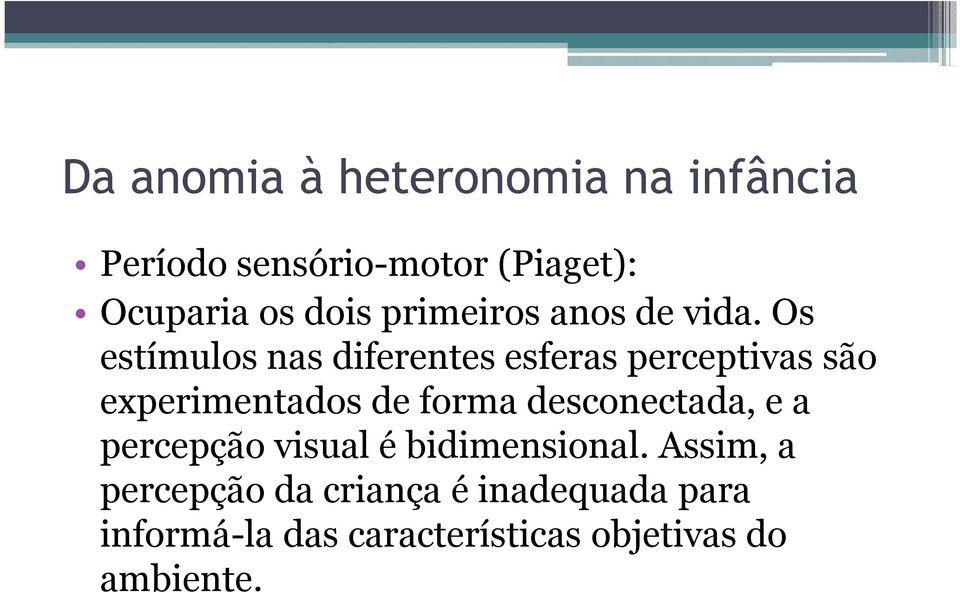 Da anomia à heteronomia na infância

• Período sensório-motor (Piaget):
• Ocuparia os dois primeiros anos de vida. Os estímulos nas diferentes esferas perceptivas são experimentados de forma desconectada, e a percepção visual é bidimensional. Assim, a percepção da criança é inadequada para informá-la das características objetivas do ambiente.